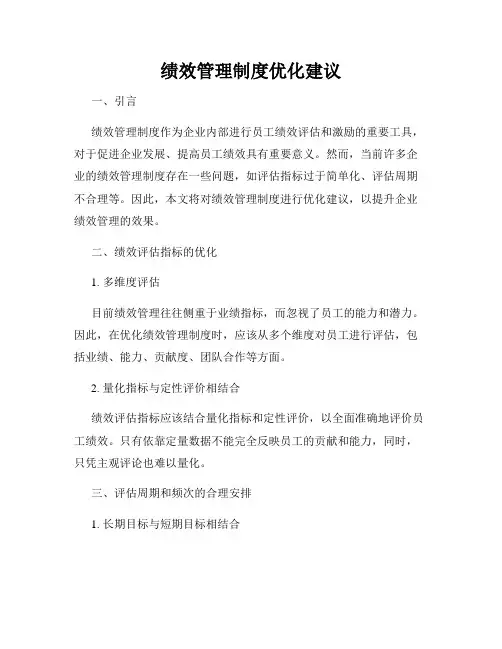 绩效管理制度优化建议

一、引言

绩效管理制度作为企业内部进行员工绩效评估和激励的重要工具，对于促进企业发展、提高员工绩效具有重要意义。然而，当前许多企业的绩效管理制度存在一些问题，如评估指标过于简单化、评估周期不合理等。因此，本文将对绩效管理制度进行优化建议，以提升企业绩效管理的效果。

二、绩效评估指标的优化

1. 多维度评估

目前绩效管理往往侧重于业绩指标，而忽视了员工的能力和潜力。因此，在优化绩效管理制度时，应该从多个维度对员工进行评估，包括业绩、能力、贡献度、团队合作等方面。

2. 量化指标与定性评价相结合

绩效评估指标应该结合量化指标和定性评价，以全面准确地评价员工绩效。只有依靠定量数据不能完全反映员工的贡献和能力，同时，只凭主观评论也难以量化。

三、评估周期和频次的合理安排

1. 长期目标与短期目标相结合